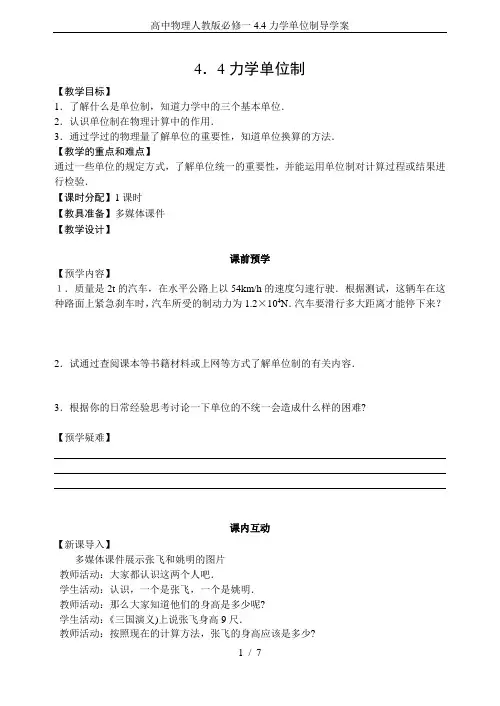 高中物理人教版必修一 4.4 力学单位制导学案

4．4 力学单位制

【教学目标】
1．了解什么是单位制，知道力学中的三个基本单位．
2．认识单位制在物理计算中的作用．
3．通过学过的物理量了解单位的重要性，知道单位换算的方法．
【教学的重点和难点】
通过一些单位的规定方式，了解单位统一的重要性，并能运用单位制对计算过程或结果进行检验．
【课时分配】1 课时
【教具准备】多媒体课件
【教学设计】

课前预学

【预学内容】
1．质量是 2t 的汽车，在水平公路上以 54km/h 的速度匀速行驶．根据测试，这辆车在这种路面上紧急刹车时，汽车所受的制动力为 $1.2\times10^4$N. 汽车要滑行多大距离才能停下来？

2．试通过查阅课本等书籍材料或上网等方式了解单位制的有关内容．

3．根据你的日常经验思考讨论一下单位的不统一会造成什么样的困难?

【预学疑难】

课内互动

【新课导入】
多媒体课件展示张飞和姚明的图片
教师活动：大家都认识这两个人吧．
学生活动：认识，一个是张飞，一个是姚明．
教师活动：那么大家知道他们的身高是多少呢?
学生活动：《三国演义》上说张飞身高 9 尺．
教师活动：按照现在的计算方法，张飞的身高应该是多少?

1 / 7